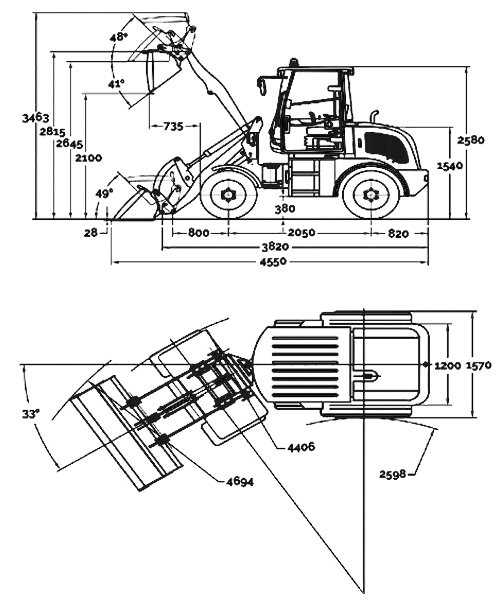 48°
41°
3463
2815
2645
2100
735
2580
1540
49°
380
28
800
2050
820
3820
4550
1200
1570
33°
4406
4694
2598